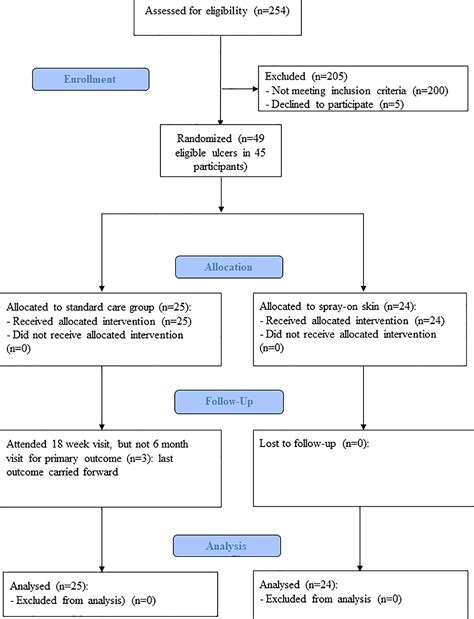 Assessed for eligibility (n=254)

Enrollment

Excluded (n=205)
- Not meeting inclusion criteria (n=200)
- Declined to participate (n=5)

Randomized (n=49 eligible ulcers in 45 participants)

Allocation

Allocated to standard care group (n=25):
- Received allocated intervention (n=25)
- Did not receive allocated intervention (n=0)

Allocated to spray-on skin (n=24):
- Received allocated intervention (n=24)
- Did not receive allocated intervention (n=0)

Follow-Up

Attended 18 week visit, but not 6 month visit for primary outcome (n=3): last outcome carried forward

Lost to follow-up (n=0):

Analysis

Analysed (n=25):
- Excluded from analysis) (n=0)

Analysed (n=24):
- Excluded from analysis (n=0)